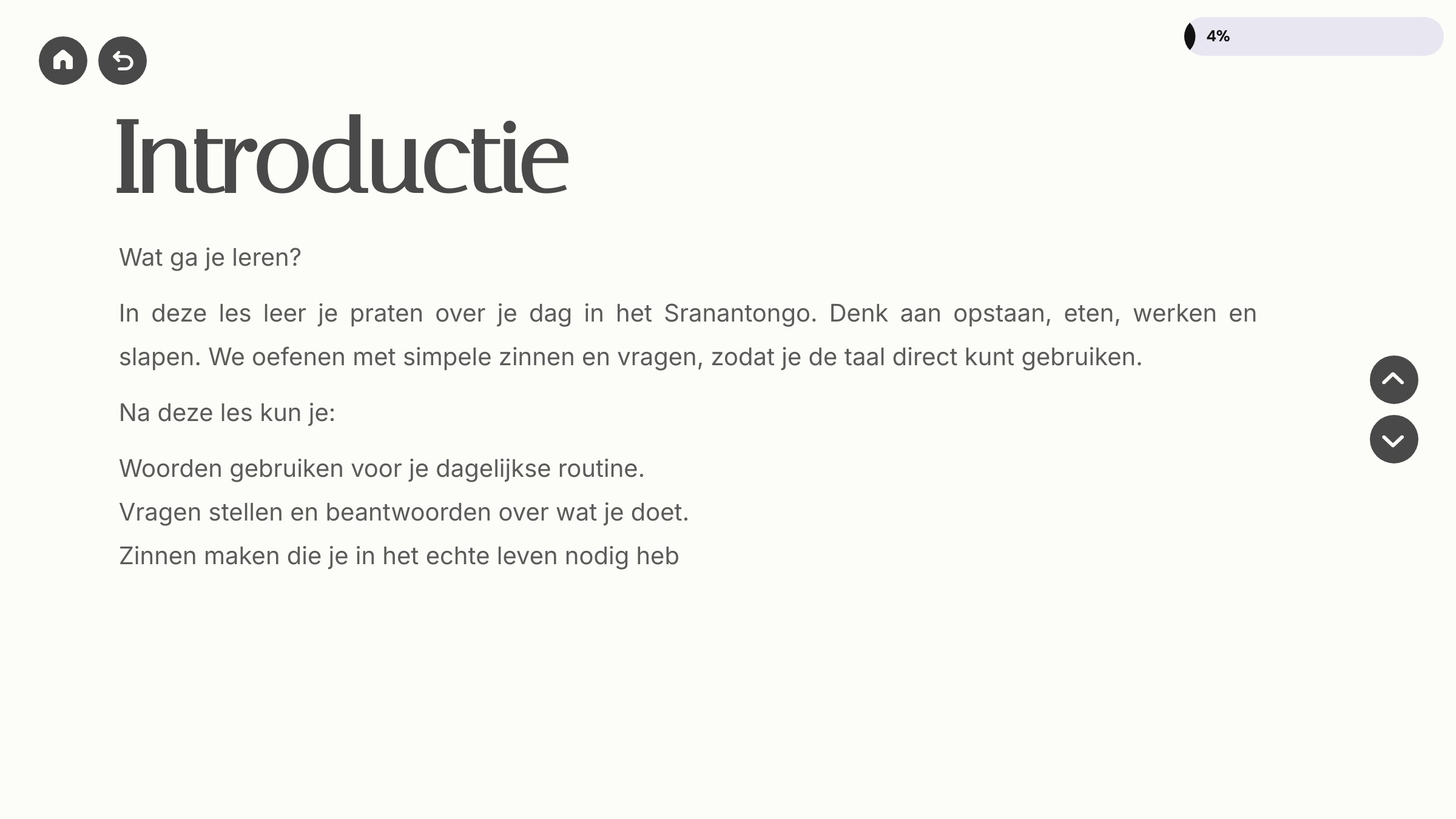 4%

Introductie

Wat ga je leren?

In deze les leer je praten over je dag in het Sranantongo. Denk aan opstaan, eten, werken en slapen. We oefenen met simpele zinnen en vragen, zodat je de taal direct kunt gebruiken.

Na deze les kun je:

Woorden gebruiken voor je dagelijkse routine.
Vragen stellen en beantwoorden over wat je doet.
Zinnen maken die je in het echte leven nodig heb